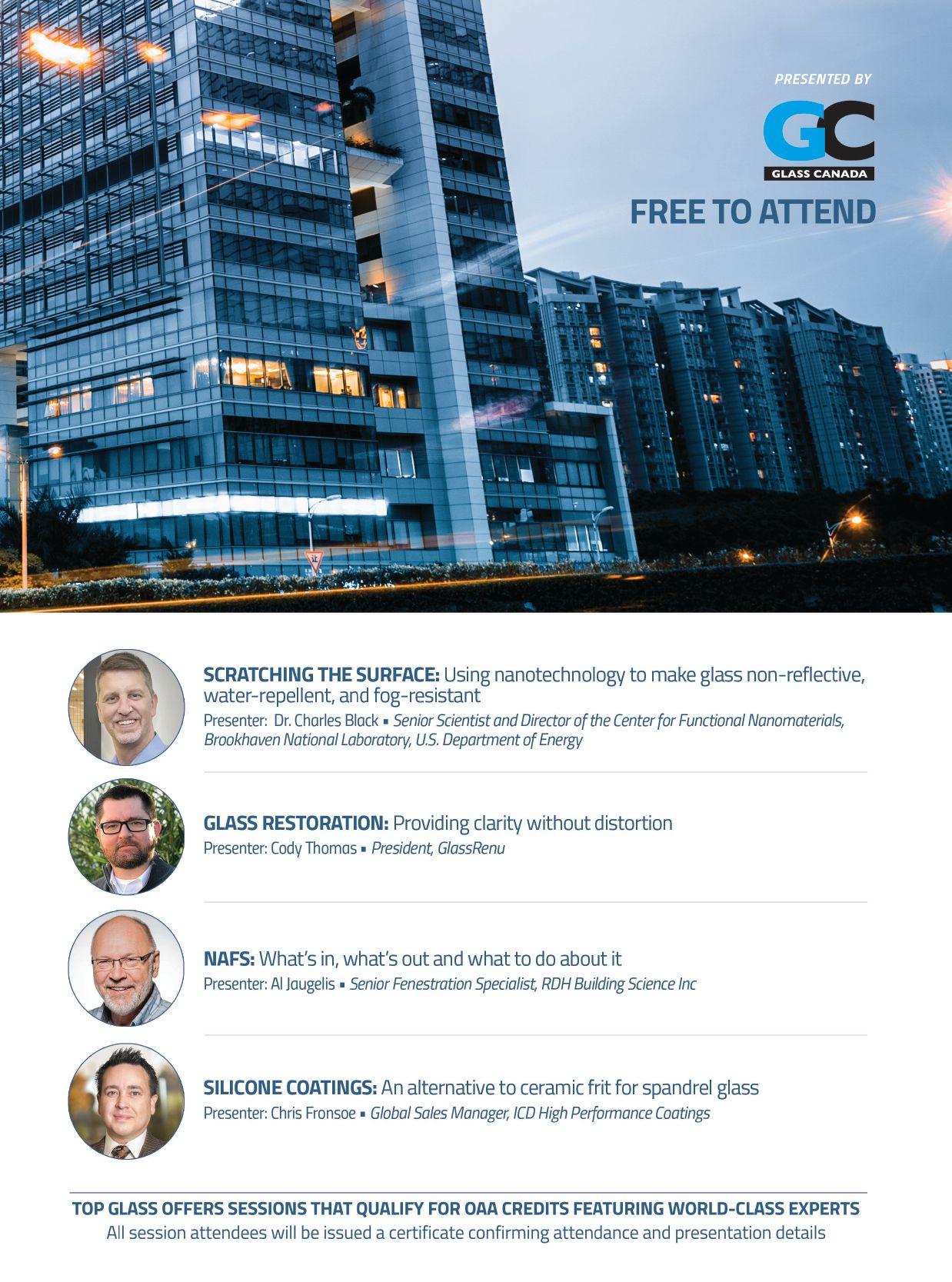 PRESENTED BY

GC
GLASS CANADA

FREE TO ATTEND

SCRATCHING THE SURFACE: Using nanotechnology to make glass non-reflective, water-repellent, and fog-resistant
Presenter: Dr. Charles Black ▪ Senior Scientist and Director of the Center for Functional Nanomaterials, Brookhaven National Laboratory, U.S. Department of Energy

GLASS RESTORATION: Providing clarity without distortion
Presenter: Cody Thomas ▪ President, GlassRenu

NAFS: What's in, what's out and what to do about it
Presenter: Al Jaugelis ▪ Senior Fenestration Specialist, RDH Building Science Inc

SILICONE COATINGS: An alternative to ceramic frit for spandrel glass
Presenter: Chris Fronsoe ▪ Global Sales Manager, ICD High Performance Coatings

TOP GLASS OFFERS SESSIONS THAT QUALIFY FOR OAA CREDITS FEATURING WORLD-CLASS EXPERTS
All session attendees will be issued a certificate confirming attendance and presentation details